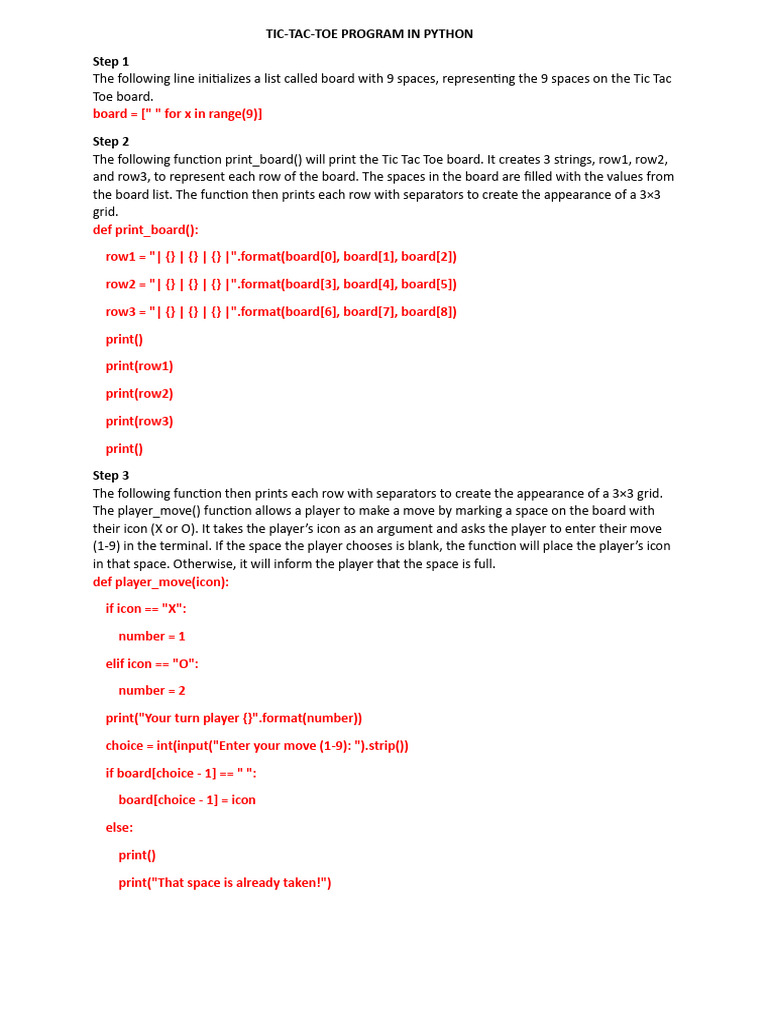 TIC-TAC-TOE PROGRAM IN PYTHON

Step 1
The following line initializes a list called board with 9 spaces, representing the 9 spaces on the Tic Tac Toe board.
board = [" " for x in range(9)]

Step 2
The following function print_board() will print the Tic Tac Toe board. It creates 3 strings, row1, row2, and row3, to represent each row of the board. The spaces in the board are filled with the values from the board list. The function then prints each row with separators to create the appearance of a 3×3 grid.
def print_board():

row1 = "| {} | {} | {} |".format(board[0], board[1], board[2])

row2 = "| {} | {} | {} |".format(board[3], board[4], board[5])

row3 = "| {} | {} | {} |".format(board[6], board[7], board[8])

print()

print(row1)

print(row2)

print(row3)

print()

Step 3
The following function then prints each row with separators to create the appearance of a 3×3 grid. The player_move() function allows a player to make a move by marking a space on the board with their icon (X or O). It takes the player's icon as an argument and asks the player to enter their move (1-9) in the terminal. If the space the player chooses is blank, the function will place the player's icon in that space. Otherwise, it will inform the player that the space is full.
def player_move(icon):

if icon == "X":

number = 1

elif icon == "O":

number = 2

print("Your turn player {}".format(number))

choice = int(input("Enter your move (1-9): ").strip())

if board[choice - 1] == " ":

board[choice - 1] = icon

else:

print()

print("That space is already taken!")